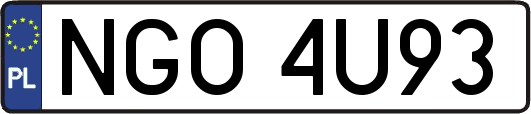 PL
NGO 4U93